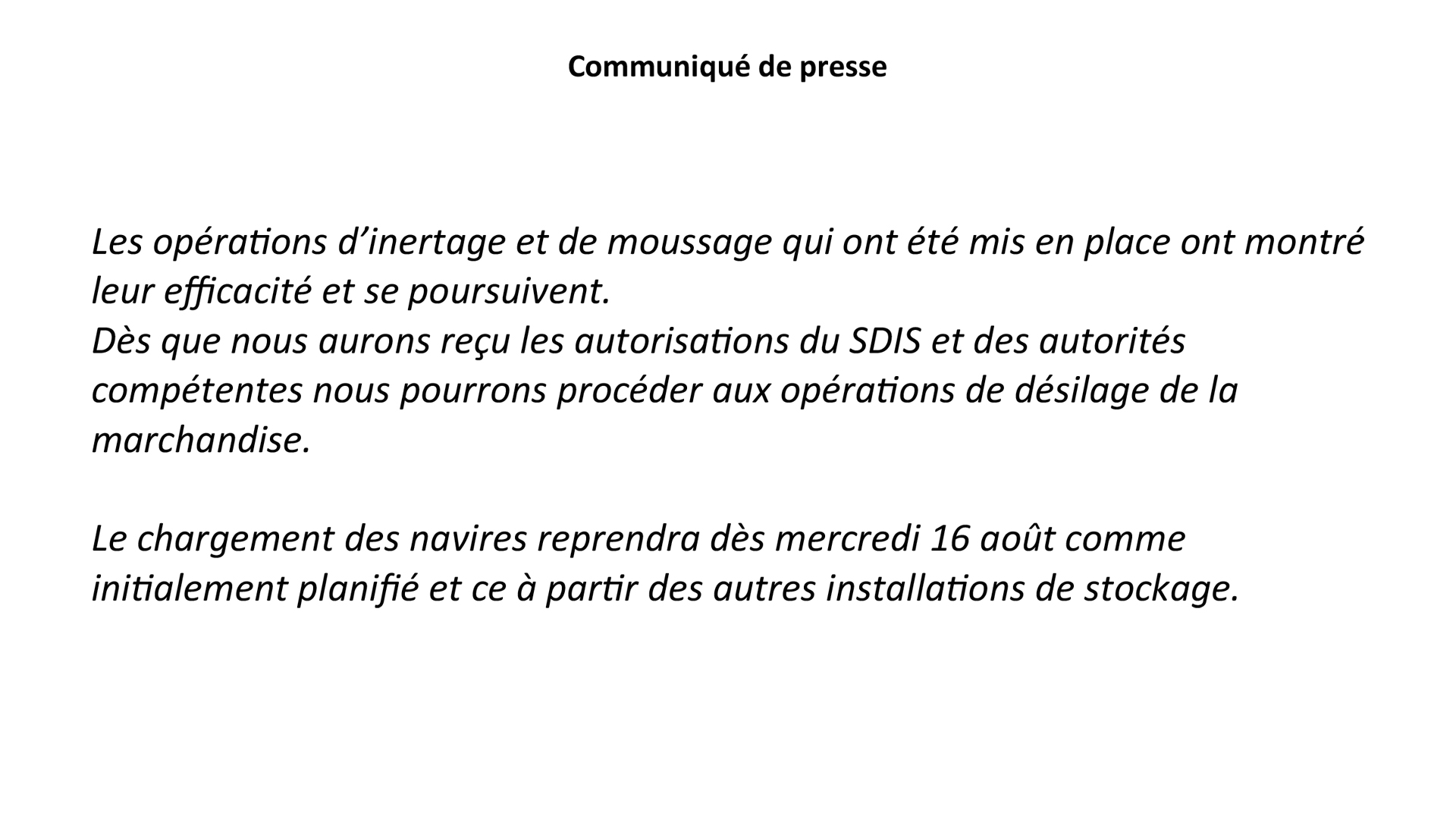 Communiqué de presse

Les opérations d’inertage et de moussage qui ont été mis en place ont montré leur efficacité et se poursuivent.
Dès que nous aurons reçu les autorisations du SDIS et des autorités compétentes nous pourrons procéder aux opérations de désilage de la marchandise.

Le chargement des navires reprendra dès mercredi 16 août comme initialement planifié et ce à partir des autres installations de stockage.